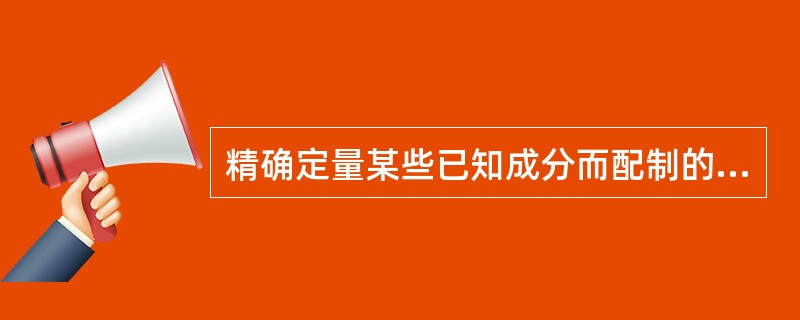 精确定量某些已知成分而配制的...